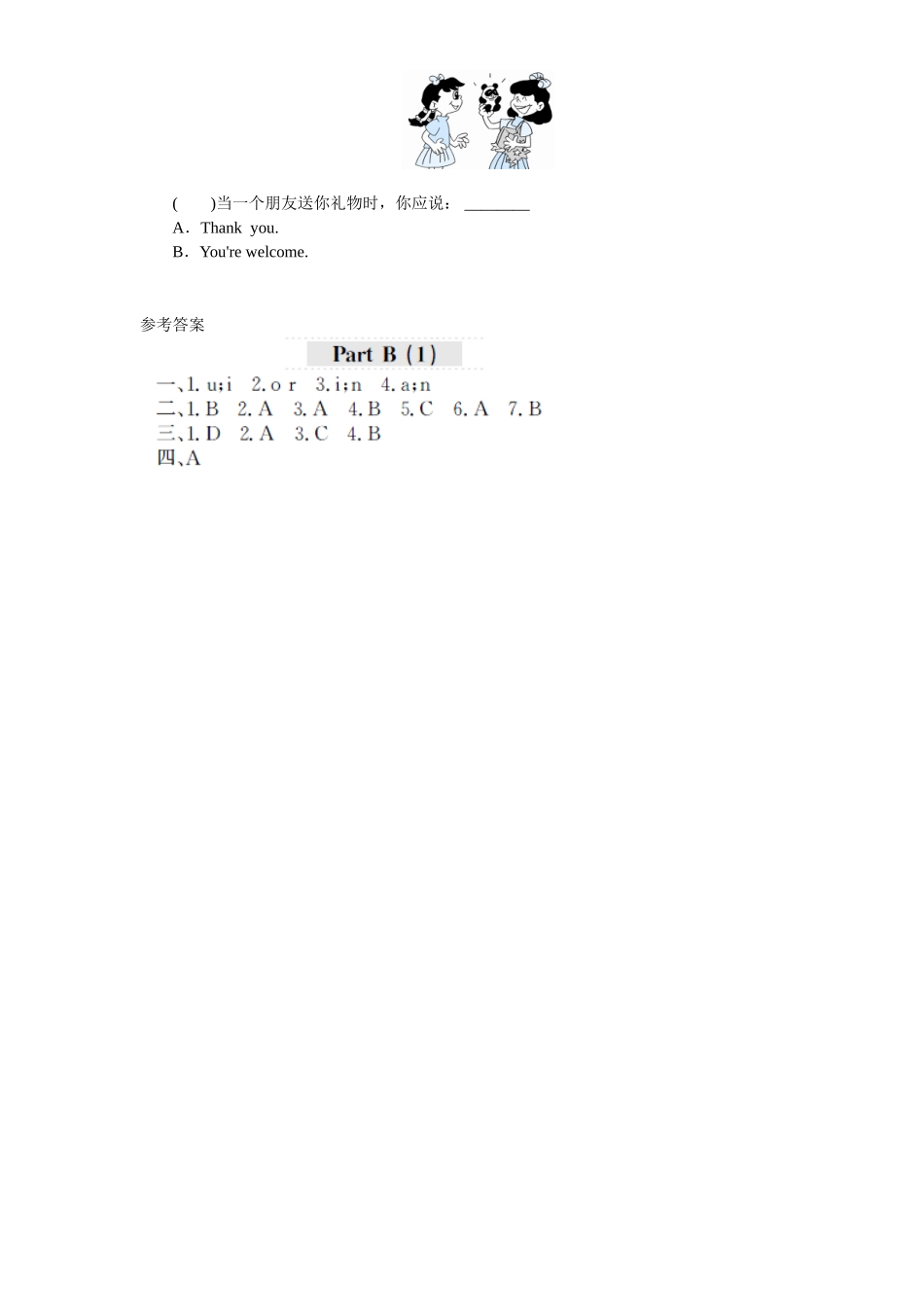 (　　)当一个朋友送你礼物时，你应说：____

A．Thank you.

B．You're welcome.

参考答案

Part B (1)

一、1. u;i　2. o r　3. i;n　4. a;n
二、1. B　2. A　3. A　4. B　5. C　6. A　7. B
三、1. D　2. A　3. C　4. B
四、A